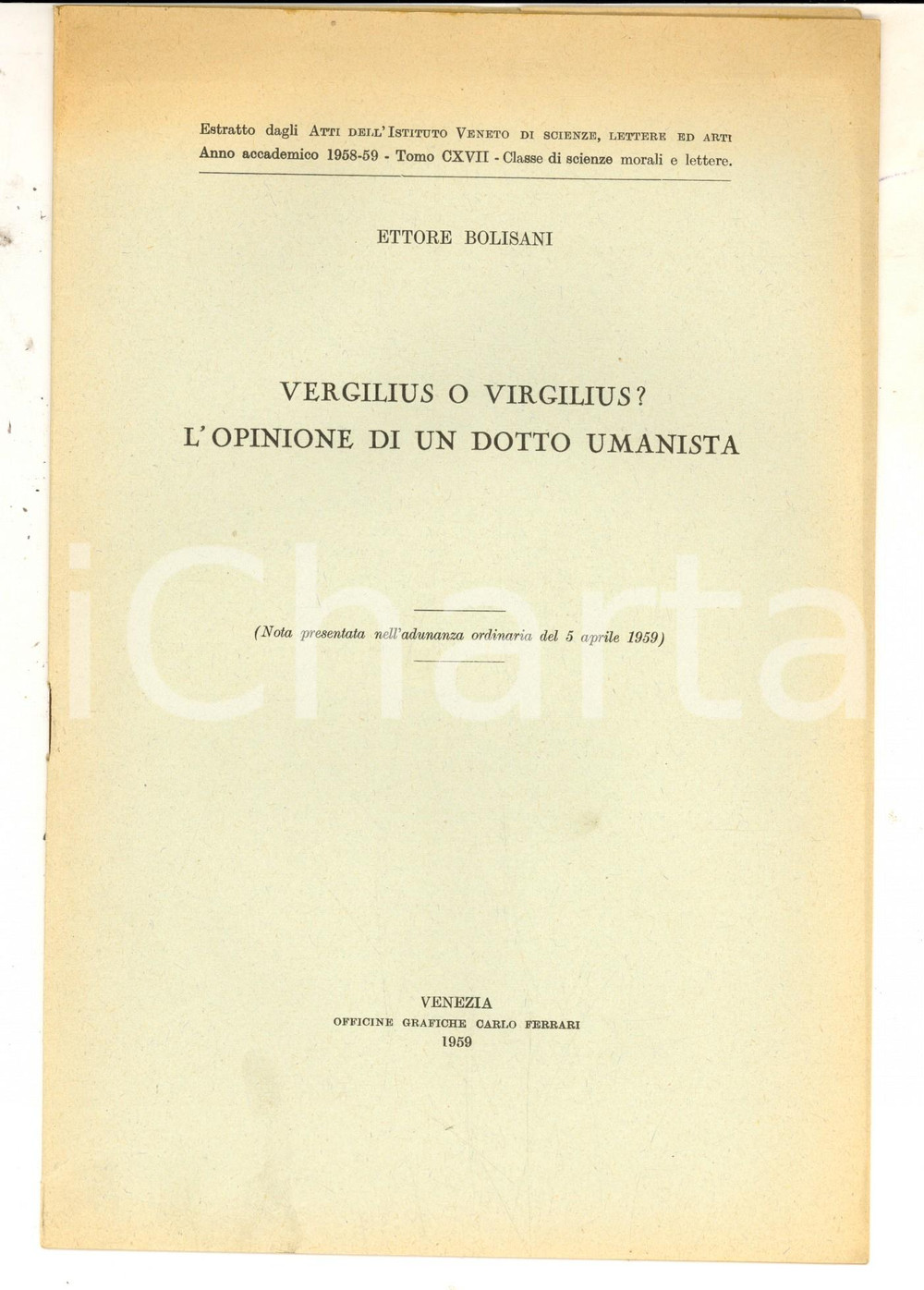 Estratto dagli Atti dell'Istituto Veneto di scienze, lettere ed arti
Anno accademico 1958-59 - Tomo CXVII - Classe di scienze morali e lettere.

ETTORE BOLISANI

VERGILIUS O VIRGILIUS?
L'OPINIONE DI UN DOTTO UMANISTA

(Nota presentata nell'adunanza ordinaria del 5 aprile 1959)

VENEZIA
OFFICINE GRAFICHE CARLO FERRARI
1959

iCharta